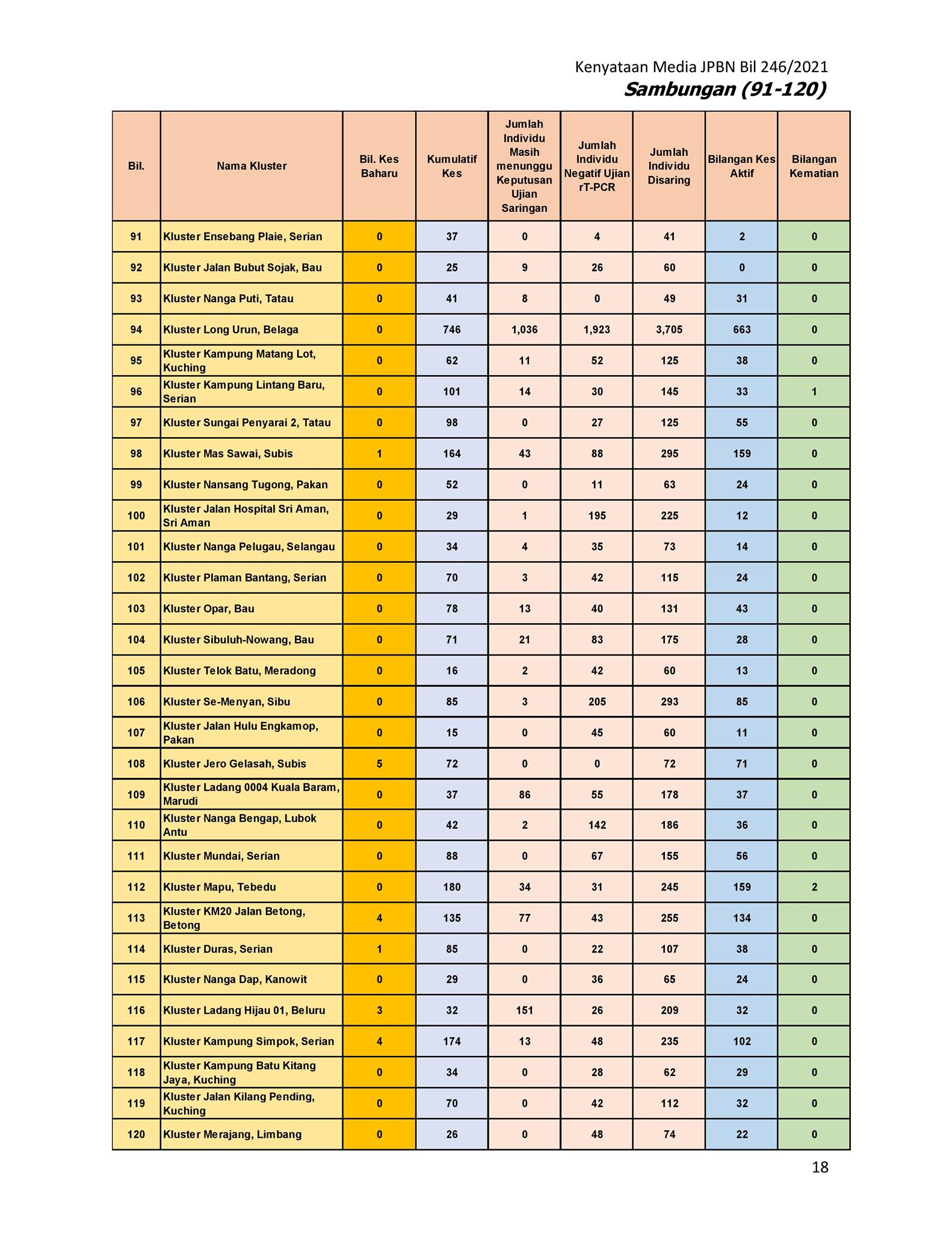 Kenyataan Media JPBN Bil 246/2021
Sambungan (91-120)

| Bil. | Nama Kluster | Bil. Kes Baharu | Kumulatif Kes | Jumlah Individu Masih menunggu Keputusan Ujian Saringan | Jumlah Individu Negatif Ujian rT-PCR | Jumlah Individu Disaring | Bilangan Kes Aktif | Bilangan Kematian |
|---|---|---|---|---|---|---|---|---|
| 91 | Kluster Ensebang Plaie, Serian | 0 | 37 | 0 | 4 | 41 | 2 | 0 |
| 92 | Kluster Jalan Bubut Sojak, Bau | 0 | 25 | 9 | 26 | 60 | 0 | 0 |
| 93 | Kluster Nanga Puti, Tatau | 0 | 41 | 8 | 0 | 49 | 31 | 0 |
| 94 | Kluster Long Urun, Belaga | 0 | 746 | 1,036 | 1,923 | 3,705 | 663 | 0 |
| 95 | Kluster Kampung Matang Lot, Kuching | 0 | 62 | 11 | 52 | 125 | 38 | 0 |
| 96 | Kluster Kampung Lintang Baru, Serian | 0 | 101 | 14 | 30 | 145 | 33 | 1 |
| 97 | Kluster Sungai Penyarai 2, Tatau | 0 | 98 | 0 | 27 | 125 | 55 | 0 |
| 98 | Kluster Mas Sawai, Subis | 1 | 164 | 43 | 88 | 295 | 159 | 0 |
| 99 | Kluster Nansang Tugong, Pakan | 0 | 52 | 0 | 11 | 63 | 24 | 0 |
| 100 | Kluster Jalan Hospital Sri Aman, Sri Aman | 0 | 29 | 1 | 195 | 225 | 12 | 0 |
| 101 | Kluster Nanga Pelugau, Selangau | 0 | 34 | 4 | 35 | 73 | 14 | 0 |
| 102 | Kluster Plaman Bantang, Serian | 0 | 70 | 3 | 42 | 115 | 24 | 0 |
| 103 | Kluster Opar, Bau | 0 | 78 | 13 | 40 | 131 | 43 | 0 |
| 104 | Kluster Sibuluh-Nowang, Bau | 0 | 71 | 21 | 83 | 175 | 28 | 0 |
| 105 | Kluster Telok Batu, Meradong | 0 | 16 | 2 | 42 | 60 | 13 | 0 |
| 106 | Kluster Se-Menyan, Sibu | 0 | 85 | 3 | 205 | 293 | 85 | 0 |
| 107 | Kluster Jalan Hulu Engkamop, Pakan | 0 | 15 | 0 | 45 | 60 | 11 | 0 |
| 108 | Kluster Jero Gelasah, Subis | 5 | 72 | 0 | 0 | 72 | 71 | 0 |
| 109 | Kluster Ladang 0004 Kuala Baram, Marudi | 0 | 37 | 86 | 55 | 178 | 37 | 0 |
| 110 | Kluster Nanga Bengap, Lubok Antu | 0 | 42 | 2 | 142 | 186 | 36 | 0 |
| 111 | Kluster Mundai, Serian | 0 | 88 | 0 | 67 | 155 | 56 | 0 |
| 112 | Kluster Mapu, Tebedu | 0 | 180 | 34 | 31 | 245 | 159 | 2 |
| 113 | Kluster KM20 Jalan Betong, Betong | 4 | 135 | 77 | 43 | 255 | 134 | 0 |
| 114 | Kluster Duras, Serian | 1 | 85 | 0 | 22 | 107 | 38 | 0 |
| 115 | Kluster Nanga Dap, Kanowit | 0 | 29 | 0 | 36 | 65 | 24 | 0 |
| 116 | Kluster Ladang Hijau 01, Beluru | 3 | 32 | 151 | 26 | 209 | 32 | 0 |
| 117 | Kluster Kampung Simpok, Serian | 4 | 174 | 13 | 48 | 235 | 102 | 0 |
| 118 | Kluster Kampung Batu Kitang Jaya, Kuching | 0 | 34 | 0 | 28 | 62 | 29 | 0 |
| 119 | Kluster Jalan Kilang Pending, Kuching | 0 | 70 | 0 | 42 | 112 | 32 | 0 |
| 120 | Kluster Merajang, Limbang | 0 | 26 | 0 | 48 | 74 | 22 | 0 |

18